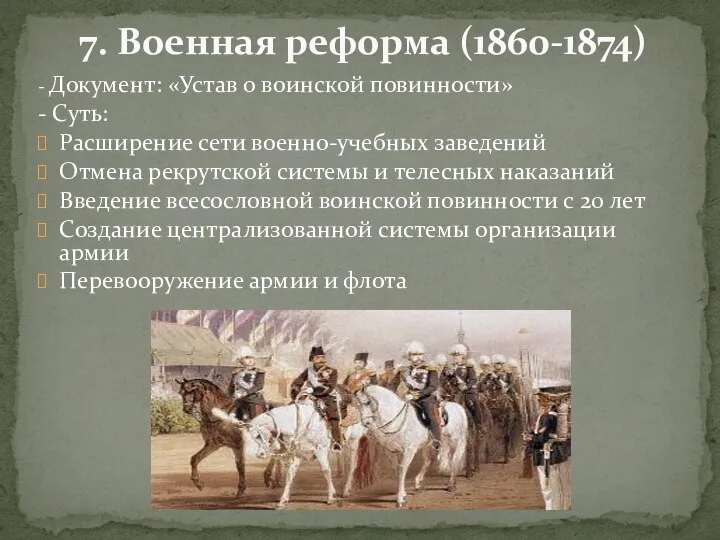 7. Военная реформа (1860-1874)

- Документ: «Устав о воинской повинности»
- Суть:
Расширение сети военно-учебных заведений
Отмена рекрутской системы и телесных наказаний
Введение всесословной воинской повинности с 20 лет
Создание централизованной системы организации армии
Перевооружение армии и флота